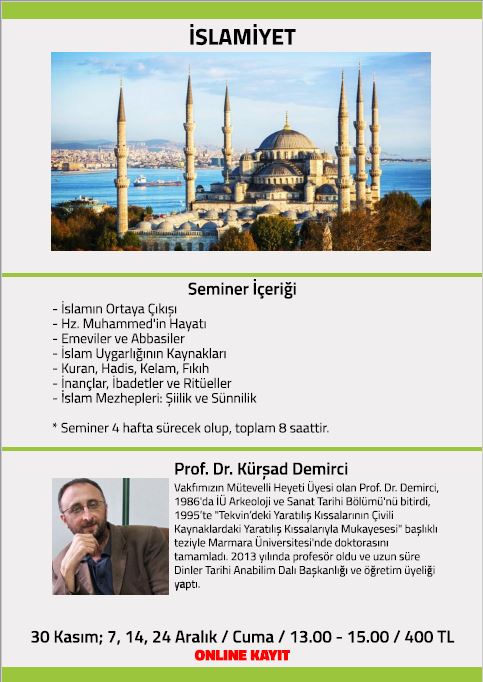 İSLAMİYET

Seminer İçeriği

- İslamın Ortaya Çıkışı
- Hz. Muhammed'in Hayatı
- Emeviler ve Abbasiler
- İslam Uygarlığının Kaynakları
- Kuran, Hadis, Kelam, Fıkıh
- İnançlar, İbadetler ve Ritüeller
- İslam Mezhepleri: Şiilik ve Sünnilik

* Seminer 4 hafta sürecek olup, toplam 8 saattir.

Prof. Dr. Kürşad Demirci

Vakfımızın Mütevelli Heyeti Üyesi olan Prof. Dr. Demirci, 1986'da İÜ Arkeoloji ve Sanat Tarihi Bölümü'nü bitirdi, 1995'te "Tekvin'deki Yaratılış Kıssalarının Çivili Kaynaklardaki Yaratılış Kıssalarıyla Mukayesesi" başlıklı teziyle Marmara Üniversitesi'nde doktorasını tamamladı. 2013 yılında profesör oldu ve uzun süre Dinler Tarihi Anabilim Dalı Başkanlığı ve öğretim üyeliği yaptı.

30 Kasım; 7, 14, 24 Aralık / Cuma / 13.00 - 15.00 / 400 TL

ONLINE KAYIT